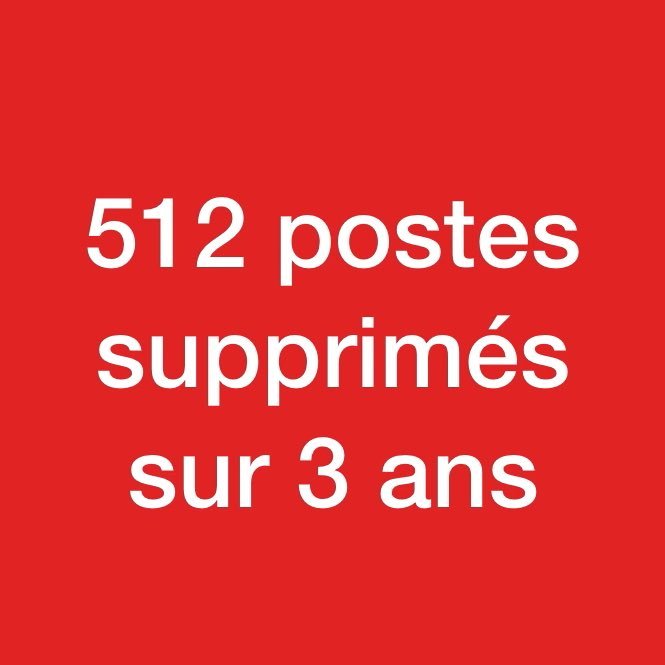 512 postes supprimés sur 3 ans